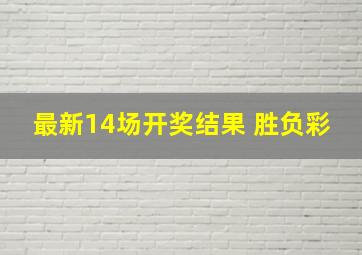 最新14场开奖结果 胜负彩